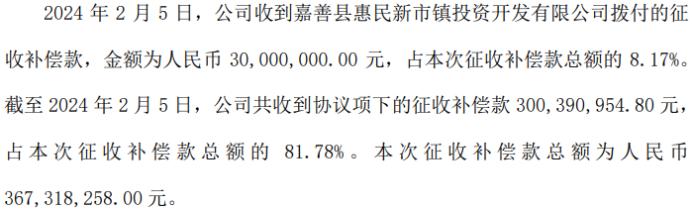 2024 年 2 月 5 日，公司收到嘉善县惠民新市镇投资开发有限公司拨付的征收补偿款，金额为人民币 30,000,000.00 元，占本次征收补偿款总额的 8.17%。截至 2024 年 2 月 5 日，公司共收到协议项下的征收补偿款 300,390,954.80 元，占本次征收补偿款总额的 81.78%。本次征收补偿款总额为人民币 367,318,258.00 元。